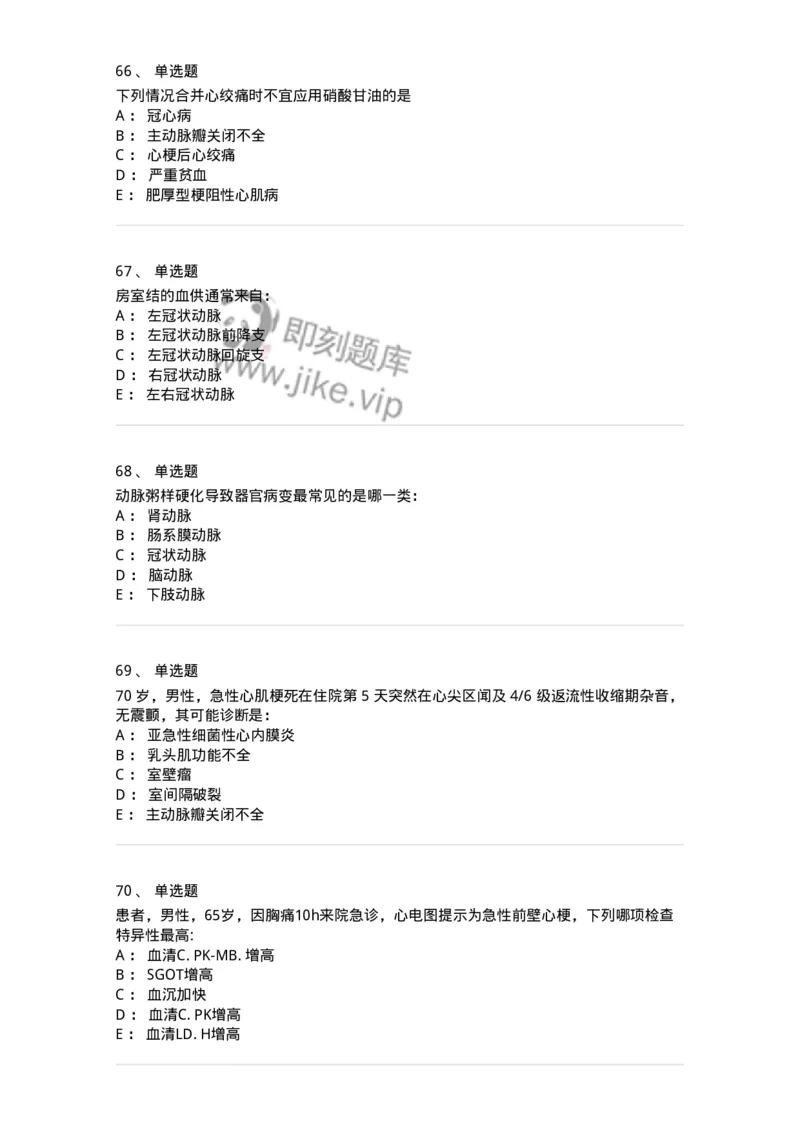 66、 单选题
下列情况合并心绞痛时不宜应用硝酸甘油的是
A： 冠心病
B： 主动脉瓣关闭不全
C： 心梗后心绞痛
D： 严重贫血
E： 肥厚型梗阻性心肌病

67、 单选题
房室结的血供通常来自：
A： 左冠状动脉
B： 左冠状动脉前降支
C： 左冠状动脉回旋支
D： 右冠状动脉
E： 左右冠状动脉

即刻题库
www.jike.vip

68、 单选题
动脉粥样硬化导致器官病变最常见的是哪一类：
A： 肾动脉
B： 肠系膜动脉
C： 冠状动脉
D： 脑动脉
E： 下肢动脉

69、 单选题
70 岁，男性，急性心肌梗死在住院第 5 天突然在心尖区闻及 4/6 级返流性收缩期杂音，无震颤，其可能诊断是：
A： 亚急性细菌性心内膜炎
B： 乳头肌功能不全
C： 室壁瘤
D： 室间隔破裂
E： 主动脉瓣关闭不全

70、 单选题
患者，男性，65岁，因胸痛10h来院急诊，心电图提示为急性前壁心梗，下列哪项检查特异性最高:
A： 血清C. PK-MB. 增高
B： SGOT增高
C： 血沉加快
D： 血清C. PK增高
E： 血清LD. H增高